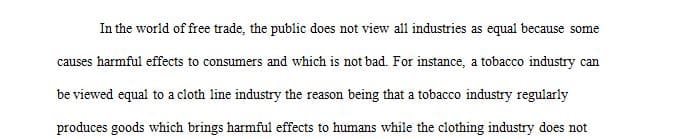 In the world of free trade, the public does not view all industries as equal because some causes harmful effects to consumers and which is not bad. For instance, a tobacco industry can be viewed equal to a cloth line industry the reason being that a tobacco industry regularly produces goods which brings harmful effects to humans while the clothing industry does not